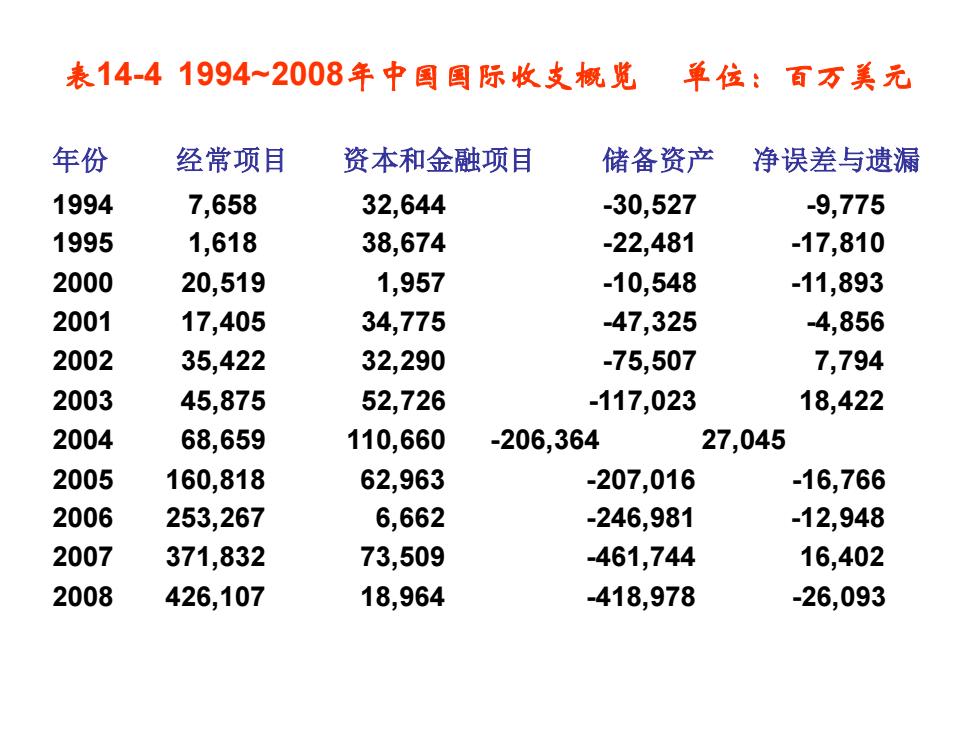 表14-4 1994~2008年中国国际收支概览 单位：百万美元

| 年份 | 经常项目 | 资本和金融项目 | 储备资产 | 净误差与遗漏 |
|---|---|---|---|---|
| 1994 | 7,658 | 32,644 | -30,527 | -9,775 |
| 1995 | 1,618 | 38,674 | -22,481 | -17,810 |
| 2000 | 20,519 | 1,957 | -10,548 | -11,893 |
| 2001 | 17,405 | 34,775 | -47,325 | -4,856 |
| 2002 | 35,422 | 32,290 | -75,507 | 7,794 |
| 2003 | 45,875 | 52,726 | -117,023 | 18,422 |
| 2004 | 68,659 | 110,660 | -206,364 | 27,045 |
| 2005 | 160,818 | 62,963 | -207,016 | -16,766 |
| 2006 | 253,267 | 6,662 | -246,981 | -12,948 |
| 2007 | 371,832 | 73,509 | -461,744 | 16,402 |
| 2008 | 426,107 | 18,964 | -418,978 | -26,093 |